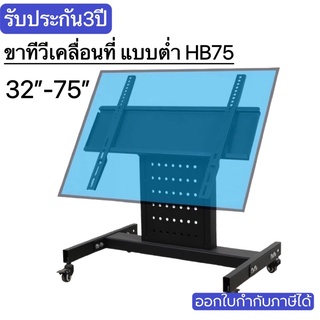 รับประกัน3ปี

ขาทีวีเคลื่อนที่ แบบต่ำ HB75

32"-75"

ออกใบกำกับภาษีได้